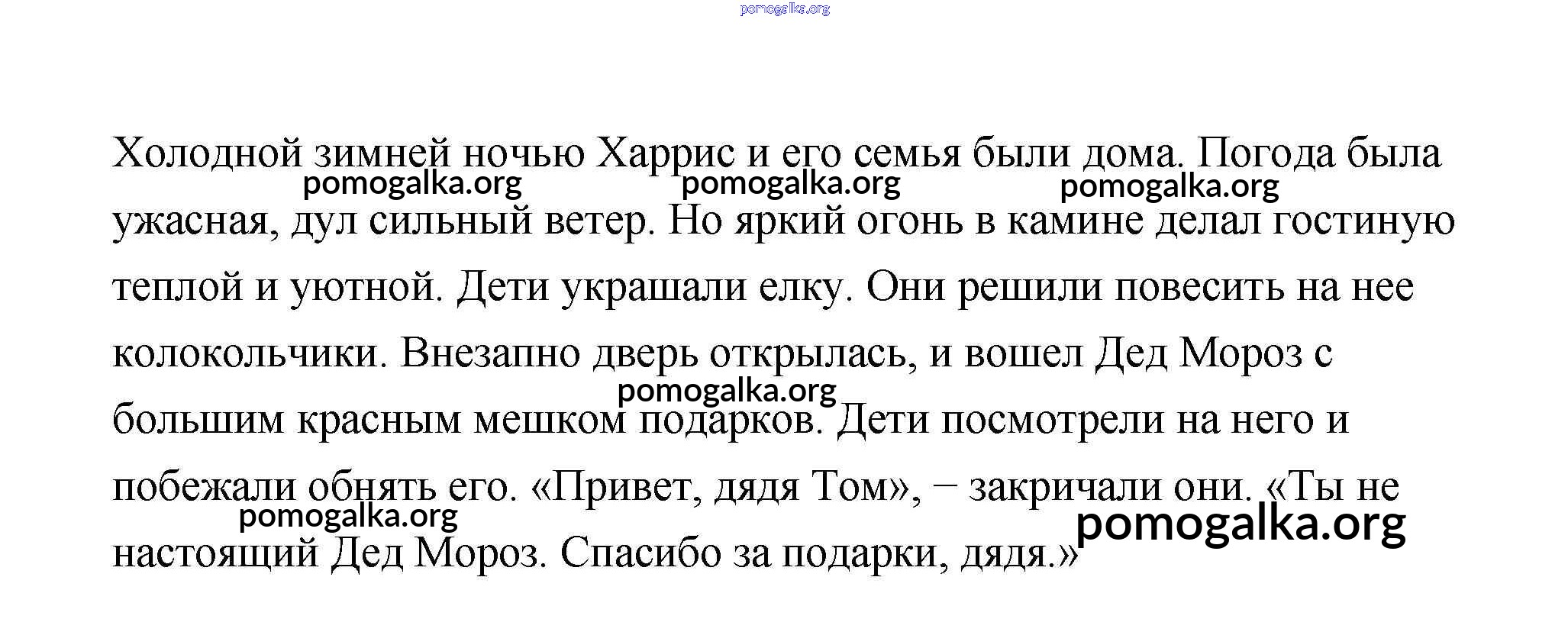 pomogalka.org

Холодной зимней ночью Харрис и его семья были дома. Погода была ужасная, дул сильный ветер. Но яркий огонь в камине делал гостиную теплой и уютной. Дети украшали елку. Они решили повесить на нее колокольчики. Внезапно дверь открылась, и вошел Дед Мороз с большим красным мешком подарков. Дети посмотрели на него и побежали обнять его. «Привет, дядя Том», – закричали они. «Ты не настоящий Дед Мороз. Спасибо за подарки, дядя.»

pomogalka.org pomogalka.org pomogalka.org pomogalka.org pomogalka.org pomogalka.org